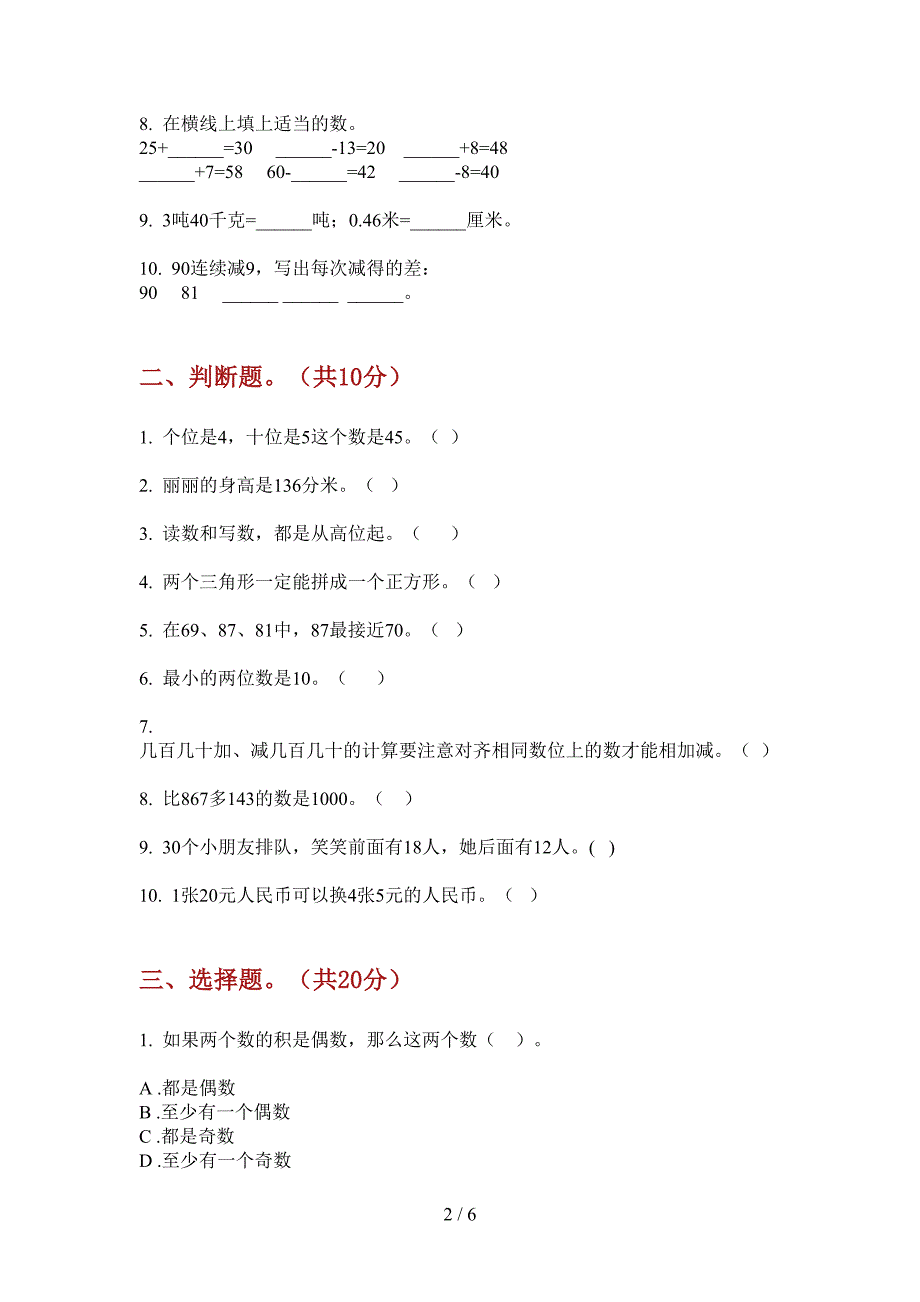 8. 在横线上填上适当的数。
25+______=30　______-13=20　______+8=48
______+7=58　60-______=42　______-8=40

9. 3吨40千克=______吨；0.46米=______厘米。

10. 90连续减9，写出每次减得的差：
90　81　______ ______ ______。

二、判断题。（共10分）

1. 个位是4，十位是5这个数是45。（ ）

2. 丽丽的身高是136分米。（ ）

3. 读数和写数，都是从高位起。（ ）

4. 两个三角形一定能拼成一个正方形。（ ）

5. 在69、87、81中，87最接近70。（ ）

6. 最小的两位数是10。（ ）

7.
几百几十加、减几百几十的计算要注意对齐相同数位上的数才能相加减。（ ）

8. 比867多143的数是1000。（ ）

9. 30个小朋友排队，笑笑前面有18人，她后面有12人。( )

10. 1张20元人民币可以换4张5元的人民币。（ ）

三、选择题。（共20分）

1. 如果两个数的积是偶数，那么这两个数（ ）。

A .都是偶数
B .至少有一个偶数
C .都是奇数
D .至少有一个奇数

2 / 6